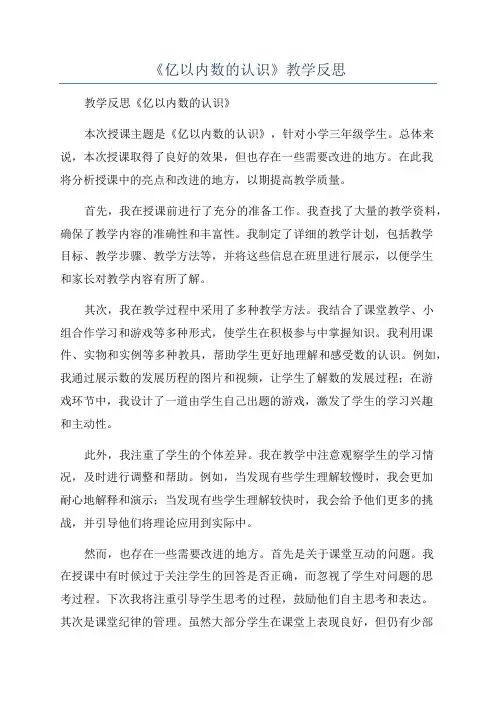 《亿以内数的认识》教学反思

教学反思《亿以内数的认识》

本次授课主题是《亿以内数的认识》，针对小学三年级学生。总体来说，本次授课取得了良好的效果，但也存在一些需要改进的地方。在此我将分析授课中的亮点和改进的地方，以期提高教学质量。

首先，我在授课前进行了充分的准备工作。我查找了大量的教学资料，确保了教学内容的准确性和丰富性。我制定了详细的教学计划，包括教学目标、教学步骤、教学方法等，并将这些信息在班里进行展示，以便学生和家长对教学内容有所了解。

其次，我在教学过程中采用了多种教学方法。我结合了课堂教学、小组合作学习和游戏等多种形式，使学生在积极参与中掌握知识。我利用课件、实物和实例等多种教具，帮助学生更好地理解和感受数的认识。例如，我通过展示数的发展历程的图片和视频，让学生了解数的发展过程；在游戏环节中，我设计了一道由学生自己出题的游戏，激发了学生的学习兴趣和主动性。

此外，我注重了学生的个体差异。我在教学中注意观察学生的学习情况，及时进行调整和帮助。例如，当发现有些学生理解较慢时，我会更加耐心地解释和演示；当发现有些学生理解较快时，我会给予他们更多的挑战，并引导他们将理论应用到实际中。

然而，也存在一些需要改进的地方。首先是关于课堂互动的问题。我在授课中有时候过于关注学生的回答是否正确，而忽视了学生对问题的思考过程。下次我将注重引导学生思考的过程，鼓励他们自主思考和表达。其次是课堂纪律的管理。虽然大部分学生在课堂上表现良好，但仍有少部